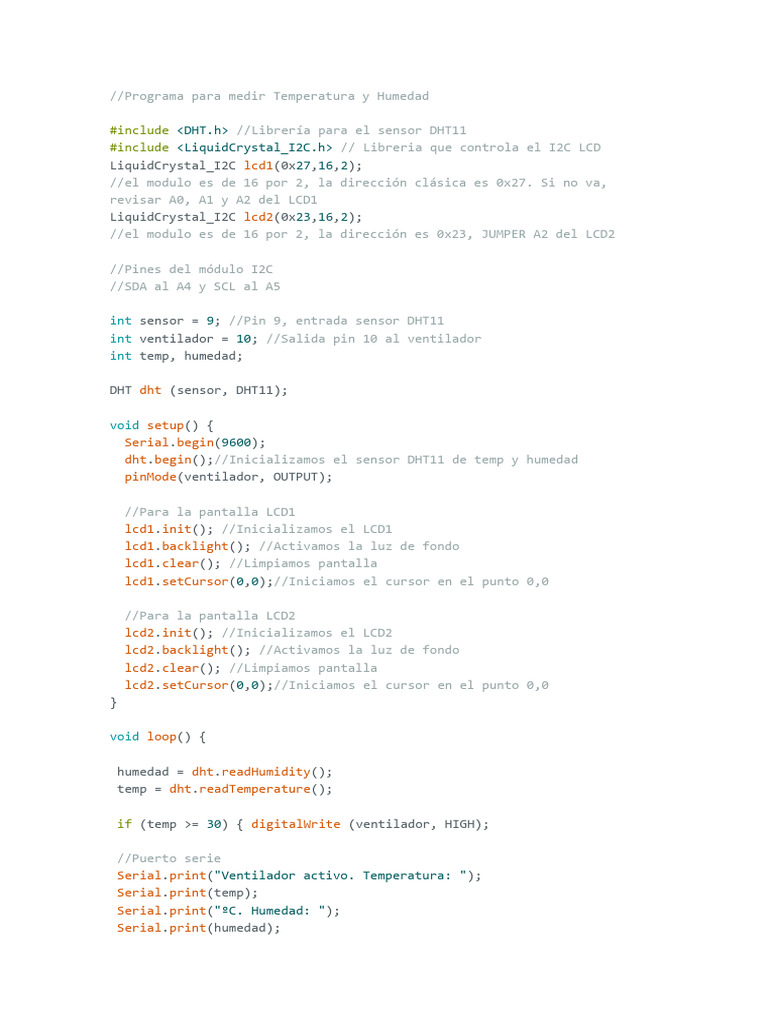 //Programa para medir Temperatura y Humedad

#include <DHT.h> //Librería para el sensor DHT11
#include <LiquidCrystal_I2C.h> // Libreria que controla el I2C LCD
LiquidCrystal_I2C lcd1(0x27,16,2);
//el modulo es de 16 por 2, la dirección clásica es 0x27. Si no va, revisar A0, A1 y A2 del LCD1
LiquidCrystal_I2C lcd2(0x23,16,2);
//el modulo es de 16 por 2, la dirección es 0x23, JUMPER A2 del LCD2

//Pines del módulo I2C
//SDA al A4 y SCL al A5

int sensor = 9; //Pin 9, entrada sensor DHT11
int ventilador = 10; //Salida pin 10 al ventilador
int temp, humedad;

DHT dht (sensor, DHT11);

void setup() {
  Serial.begin(9600);
  dht.begin();//Inicializamos el sensor DHT11 de temp y humedad
  pinMode(ventilador, OUTPUT);

  //Para la pantalla LCD1
  lcd1.init(); //Inicializamos el LCD1
  lcd1.backlight(); //Activamos la luz de fondo
  lcd1.clear(); //Limpiamos pantalla
  lcd1.setCursor(0,0);//Iniciamos el cursor en el punto 0,0

  //Para la pantalla LCD2
  lcd2.init(); //Inicializamos el LCD2
  lcd2.backlight(); //Activamos la luz de fondo
  lcd2.clear(); //Limpiamos pantalla
  lcd2.setCursor(0,0);//Iniciamos el cursor en el punto 0,0
}

void loop() {

 humedad = dht.readHumidity();
 temp = dht.readTemperature();

 if (temp >= 30) { digitalWrite (ventilador, HIGH);

 //Puerto serie
 Serial.print("Ventilador activo. Temperatura: ");
 Serial.print(temp);
 Serial.print("ºC. Humedad: ");
 Serial.print(humedad);